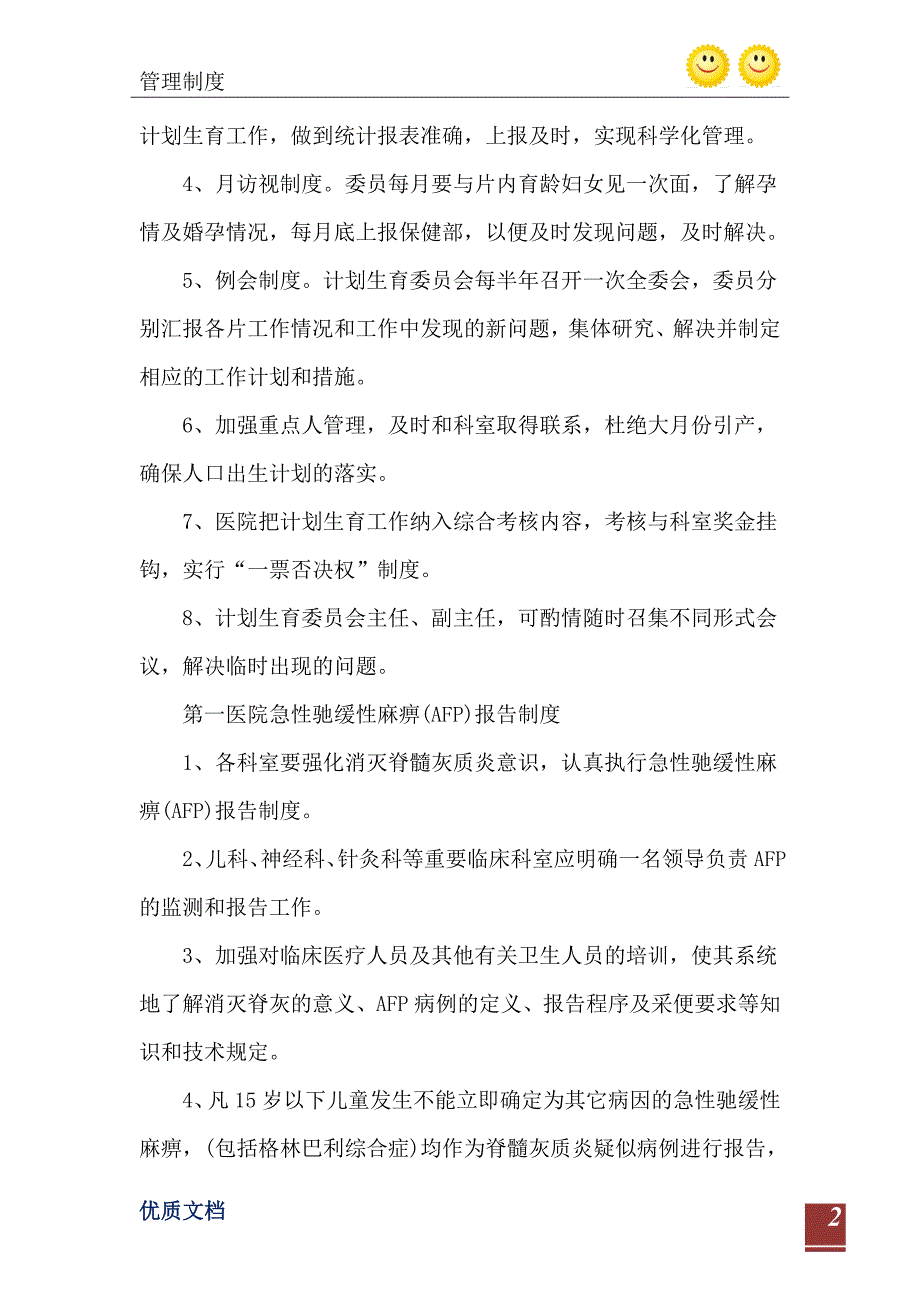 管理制度

计划生育工作，做到统计报表准确，上报及时，实现科学化管理。

4、月访视制度。委员每月要与片内育龄妇女见一次面，了解孕情及婚孕情况，每月底上报保健部，以便及时发现问题，及时解决。

5、例会制度。计划生育委员会每半年召开一次全委会，委员分别汇报各片工作情况和工作中发现的新问题，集体研究、解决并制定相应的工作计划和措施。

6、加强重点人管理，及时和科室取得联系，杜绝大月份引产，确保人口出生计划的落实。

7、医院把计划生育工作纳入综合考核内容，考核与科室奖金挂钩，实行“一票否决权”制度。

8、计划生育委员会主任、副主任，可酌情随时召集不同形式会议，解决临时出现的问题。

第一医院急性驰缓性麻痹(AFP)报告制度

1、各科室要强化消灭脊髓灰质炎意识，认真执行急性驰缓性麻痹(AFP)报告制度。

2、儿科、神经科、针灸科等重要临床科室应明确一名领导负责AFP的监测和报告工作。

3、加强对临床医疗人员及其他有关卫生人员的培训，使其系统地了解消灭脊灰的意义、AFP病例的定义、报告程序及采便要求等知识和技术规定。

4、凡15岁以下儿童发生不能立即确定为其它病因的急性驰缓性麻痹，(包括格林巴利综合症)均作为脊髓灰质炎疑似病例进行报告，

优质文档

2